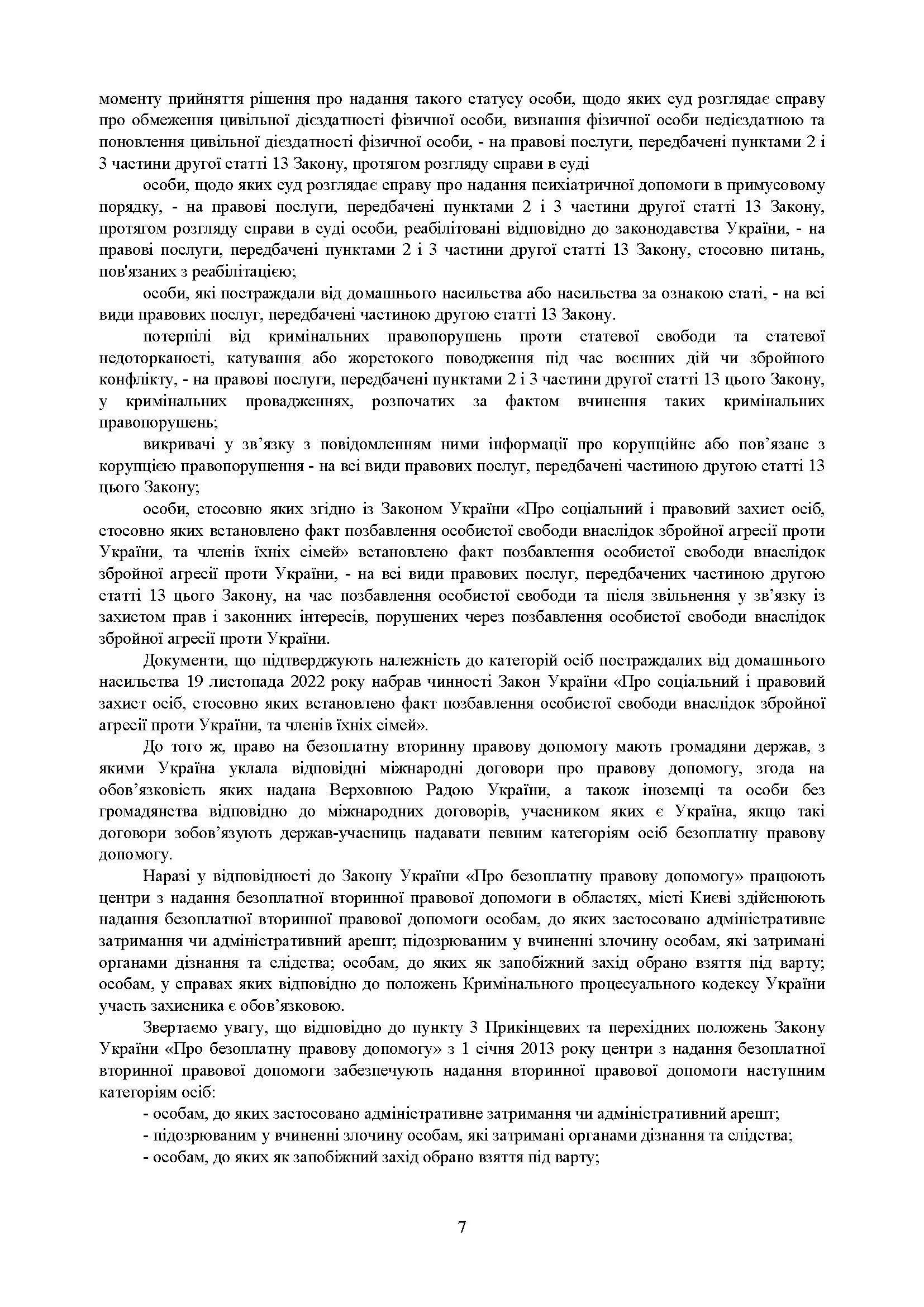 моменту прийняття рішення про надання такого статусу особи, щодо яких суд розглядає справу про обмеження цивільної дієздатності фізичної особи, визнання фізичної особи недієздатною та поновлення цивільної дієздатності фізичної особи, - на правові послуги, передбачені пунктами 2 і 3 частини другої статті 13 Закону, протягом розгляду справи в суді

особи, щодо яких суд розглядає справу про надання психіатричної допомоги в примусовому порядку, - на правові послуги, передбачені пунктами 2 і 3 частини другої статті 13 Закону, протягом розгляду справи в суді особи, реабілітовані відповідно до законодавства України, - на правові послуги, передбачені пунктами 2 і 3 частини другої статті 13 Закону, стосовно питань, пов'язаних з реабілітацією;

особи, які постраждали від домашнього насильства або насильства за ознакою статі, - на всі види правових послуг, передбачені частиною другою статті 13 Закону.

потерпілі від кримінальних правопорушень проти статевої свободи та статевої недоторканості, катування або жорстокого поводження під час воєнних дій чи збройного конфлікту, - на правові послуги, передбачені пунктами 2 і 3 частини другої статті 13 цього Закону, у кримінальних провадженнях, розпочатих за фактом вчинення таких кримінальних правопорушень;

викривачі у зв'язку з повідомленням ними інформації про корупційне або пов'язане з корупцією правопорушення - на всі види правових послуг, передбачені частиною другою статті 13 цього Закону;

особи, стосовно яких згідно із Законом України «Про соціальний і правовий захист осіб, стосовно яких встановлено факт позбавлення особистої свободи внаслідок збройної агресії проти України, та членів їхніх сімей» встановлено факт позбавлення особистої свободи внаслідок збройної агресії проти України, - на всі види правових послуг, передбачених частиною другою статті 13 цього Закону, на час позбавлення особистої свободи та після звільнення у зв'язку із захистом прав і законних інтересів, порушених через позбавлення особистої свободи внаслідок збройної агресії проти України.

Документи, що підтверджують належність до категорій осіб постраждалих від домашнього насильства 19 листопада 2022 року набрав чинності Закон України «Про соціальний і правовий захист осіб, стосовно яких встановлено факт позбавлення особистої свободи внаслідок збройної агресії проти України, та членів їхніх сімей».

До того ж, право на безоплатну вторинну правову допомогу мають громадяни держав, з якими Україна уклала відповідні міжнародні договори про правову допомогу, згода на обов'язковість яких надана Верховною Радою України, а також іноземці та особи без громадянства відповідно до міжнародних договорів, учасником яких є Україна, якщо такі договори зобов'язують держав-учасниць надавати певним категоріям осіб безоплатну правову допомогу.

Наразі у відповідності до Закону України «Про безоплатну правову допомогу» працюють центри з надання безоплатної вторинної правової допомоги в областях, місті Києві здійснюють надання безоплатної вторинної правової допомоги особам, до яких застосовано адміністративне затримання чи адміністративний арешт; підозрюваним у вчиненні злочину особам, які затримані органами дізнання та слідства; особам, до яких як запобіжний захід обрано взяття під варту; особам, у справах яких відповідно до положень Кримінального процесуального кодексу України участь захисника є обов'язковою.

Звертаємо увагу, що відповідно до пункту 3 Прикінцевих та перехідних положень Закону України «Про безоплатну правову допомогу» з 1 січня 2013 року центри з надання безоплатної вторинної правової допомоги забезпечують надання вторинної правової допомоги наступним категоріям осіб:

- особам, до яких застосовано адміністративне затримання чи адміністративний арешт;
- підозрюваним у вчиненні злочину особам, які затримані органами дізнання та слідства;
- особам, до яких як запобіжний захід обрано взяття під варту;

7